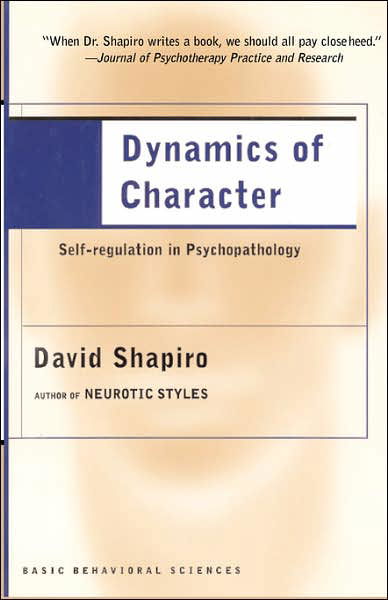 "When Dr. Shapiro writes a book, we should all pay close heed."
—Journal of Psychotherapy Practice and Research

Dynamics of Character

Self-regulation in Psychopathology

David Shapiro

AUTHOR OF NEUROTIC STYLES

BASIC BEHAVIORAL SCIENCES